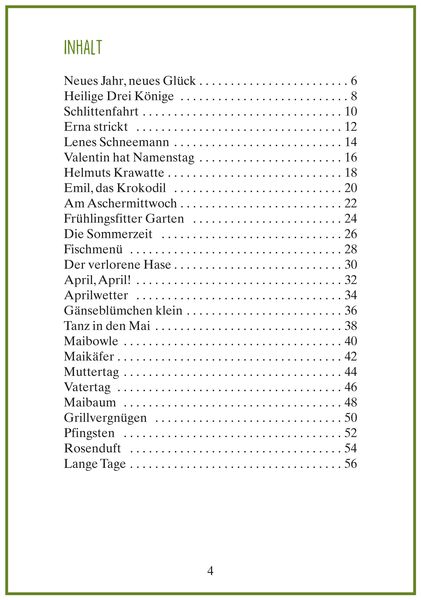 INHALT

Neues Jahr, neues Glück 6
Heilige Drei Könige 8
Schlittenfahrt 10
Erna strickt 12
Lenes Schneemann 14
Valentin hat Namenstag 16
Helmuts Krawatte 18
Emil, das Krokodil 20
Am Aschermittwoch 22
Frühlingsfitter Garten 24
Die Sommerzeit 26
Fischmenü 28
Der verlorene Hase 30
April, April! 32
Aprilwetter 34
Gänseblümchen klein 36
Tanz in den Mai 38
Maibowle 40
Maikäfer 42
Muttertag 44
Vatertag 46
Maibaum 48
Grillvergnügen 50
Pfingsten 52
Rosenduft 54
Lange Tage 56

4